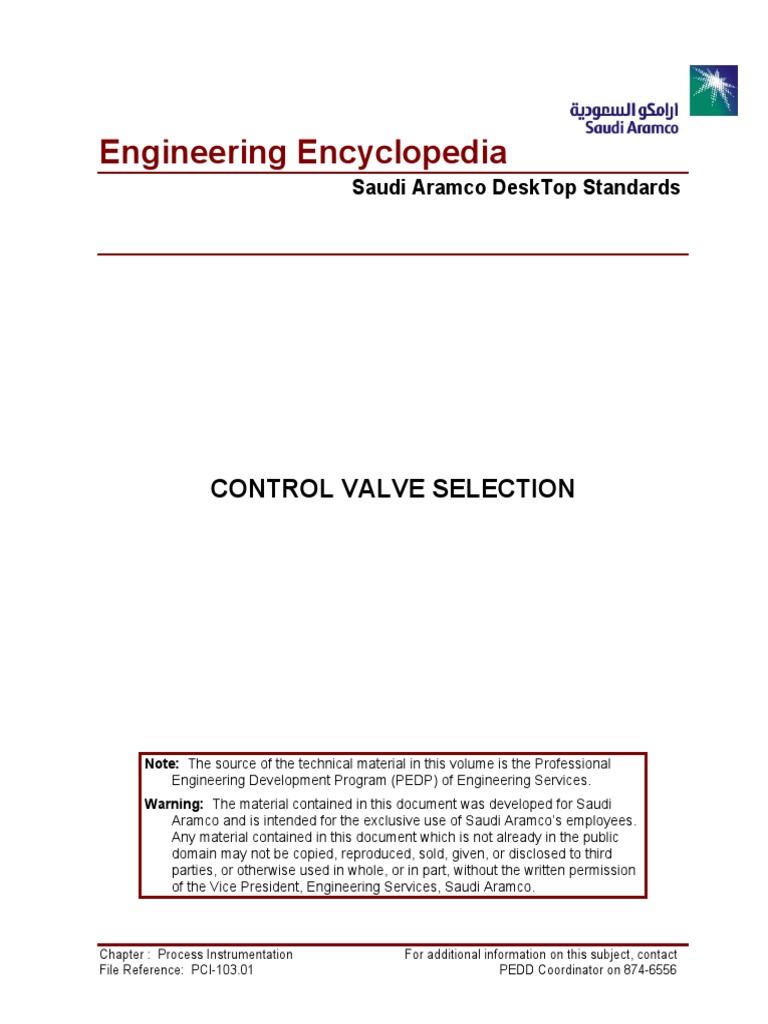 ارامكو السعودية
Saudi Aramco

Engineering Encyclopedia

Saudi Aramco DeskTop Standards

CONTROL VALVE SELECTION

Note: The source of the technical material in this volume is the Professional Engineering Development Program (PEDP) of Engineering Services.

Warning: The material contained in this document was developed for Saudi Aramco and is intended for the exclusive use of Saudi Aramco's employees. Any material contained in this document which is not already in the public domain may not be copied, reproduced, sold, given, or disclosed to third parties, or otherwise used in whole, or in part, without the written permission of the Vice President, Engineering Services, Saudi Aramco.

Chapter : Process Instrumentation
File Reference: PCI-103.01

For additional information on this subject, contact
PEDD Coordinator on 874-6556